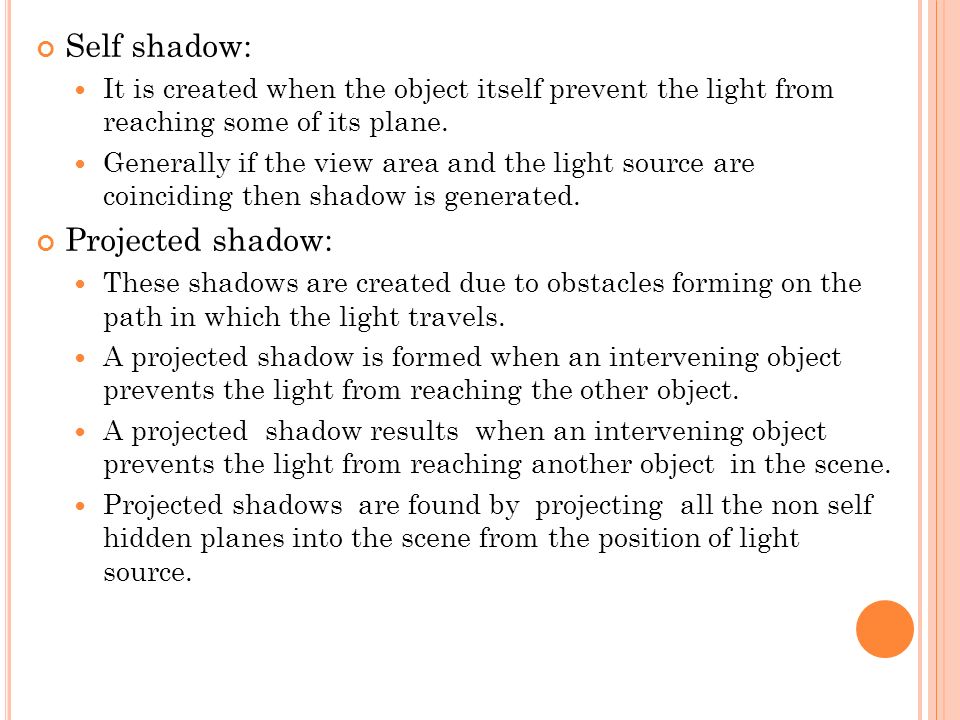 Self shadow:

It is created when the object itself prevent the light from reaching some of its plane.

Generally if the view area and the light source are coinciding then shadow is generated.

Projected shadow:

These shadows are created due to obstacles forming on the path in which the light travels.

A projected shadow is formed when an intervening object prevents the light from reaching the other object.

A projected shadow results when an intervening object prevents the light from reaching another object in the scene.

Projected shadows are found by projecting all the non self hidden planes into the scene from the position of light source.